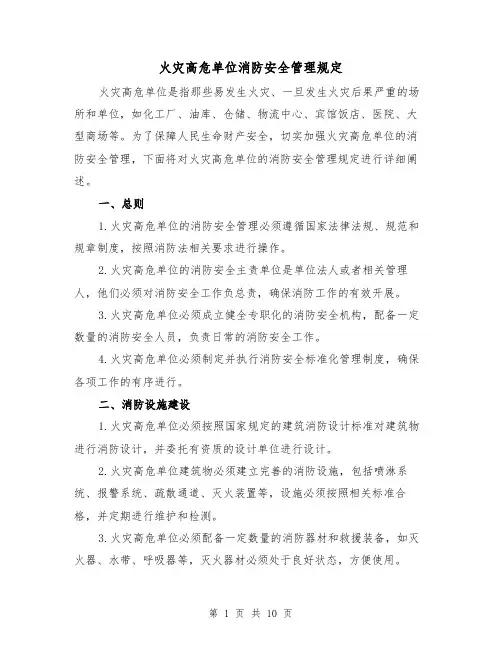 火灾高危单位消防安全管理规定

火灾高危单位是指那些易发生火灾、一旦发生火灾后果严重的场所和单位，如化工厂、油库、仓储、物流中心、宾馆饭店、医院、大型商场等。为了保障人民生命财产安全，切实加强火灾高危单位的消防安全管理，下面将对火灾高危单位的消防安全管理规定进行详细阐述。

一、总则

1.火灾高危单位的消防安全管理必须遵循国家法律法规、规范和规章制度，按照消防法相关要求进行操作。

2.火灾高危单位的消防安全主责单位是单位法人或者相关管理人，他们必须对消防安全工作负总责，确保消防工作的有效开展。

3.火灾高危单位必须成立健全专职化的消防安全机构，配备一定数量的消防安全人员，负责日常的消防安全工作。

4.火灾高危单位必须制定并执行消防安全标准化管理制度，确保各项工作的有序进行。

二、消防设施建设

1.火灾高危单位必须按照国家规定的建筑消防设计标准对建筑物进行消防设计，并委托有资质的设计单位进行设计。

2.火灾高危单位建筑物必须建立完善的消防设施，包括喷淋系统、报警系统、疏散通道、灭火装置等，设施必须按照相关标准合格，并定期进行维护和检测。

3.火灾高危单位必须配备一定数量的消防器材和救援装备，如灭火器、水带、呼吸器等，灭火器材必须处于良好状态，方便使用。

第 1 页 共 10 页